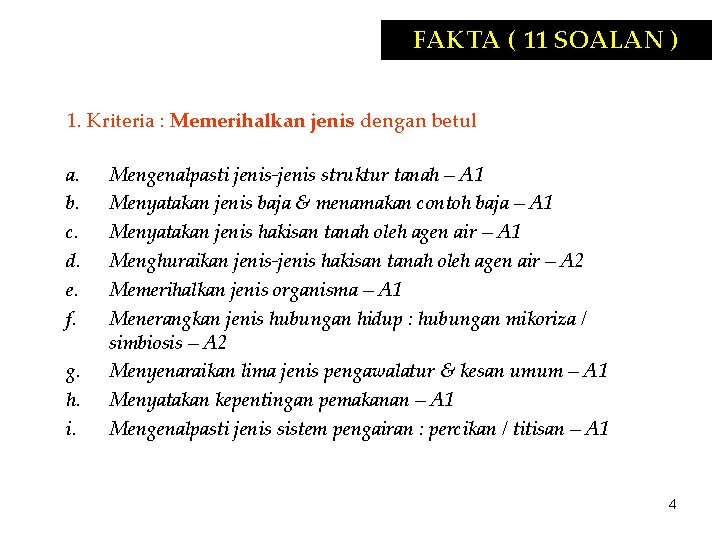 FAKTA ( 11 SOALAN )

1. Kriteria : Memerihalkan jenis dengan betul

a. Mengenalpasti jenis-jenis struktur tanah – A1
b. Menyatakan jenis baja & menamakan contoh baja – A1
c. Menyatakan jenis hakisan tanah oleh agen air – A1
d. Menghuraikan jenis-jenis hakisan tanah oleh agen air – A2
e. Memerihalkan jenis organisma – A1
f. Menerangkan jenis hubungan hidup : hubungan mikoriza / simbiosis – A2
g. Menyenaraikan lima jenis pengawalatur & kesan umum – A1
h. Menyatakan kepentingan pemakanan – A1
i. Mengenalpasti jenis sistem pengairan : percikan / titisan – A1

4